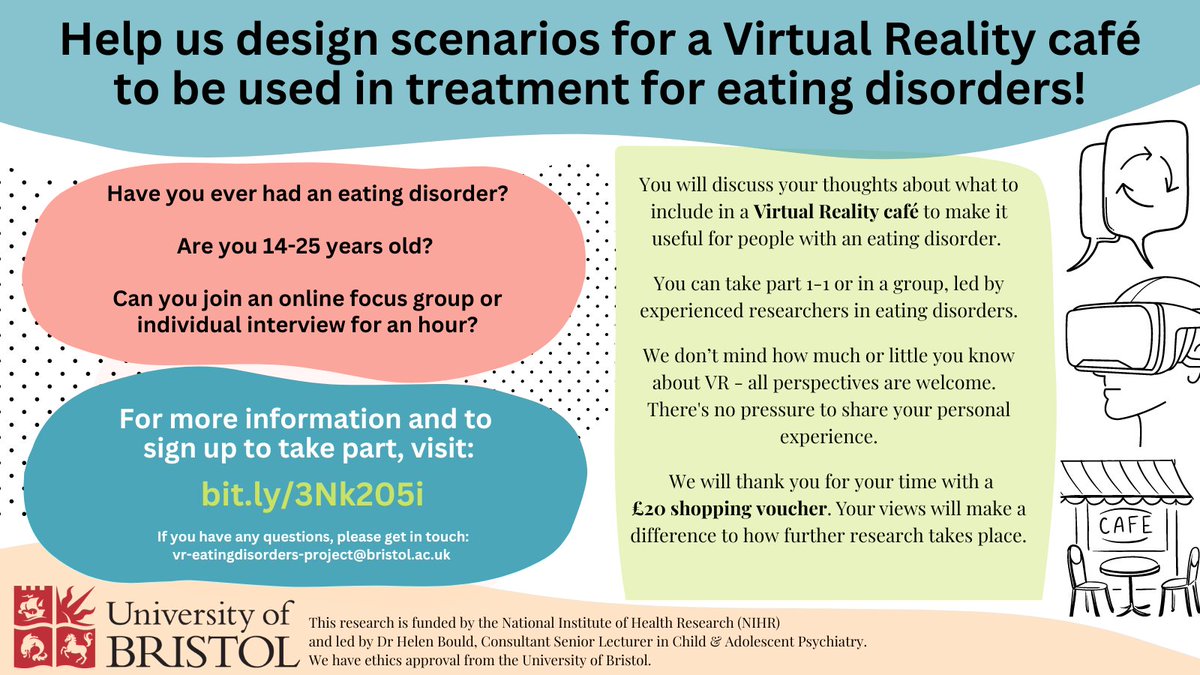 Help us design scenarios for a Virtual Reality café to be used in treatment for eating disorders!

Have you ever had an eating disorder?

Are you 14-25 years old?

Can you join an online focus group or individual interview for an hour?

For more information and to sign up to take part, visit:

bit.ly/3Nk205i

If you have any questions, please get in touch: vr-eatingdisorders-project@bristol.ac.uk

You will discuss your thoughts about what to include in a Virtual Reality café to make it useful for people with an eating disorder.

You can take part 1-1 or in a group, led by experienced researchers in eating disorders.

We don't mind how much or little you know about VR - all perspectives are welcome. There's no pressure to share your personal experience.

We will thank you for your time with a £20 shopping voucher. Your views will make a difference to how further research takes place.

CAFE

University of BRISTOL

This research is funded by the National Institute of Health Research (NIHR) and led by Dr Helen Bould, Consultant Senior Lecturer in Child & Adolescent Psychiatry. We have ethics approval from the University of Bristol.